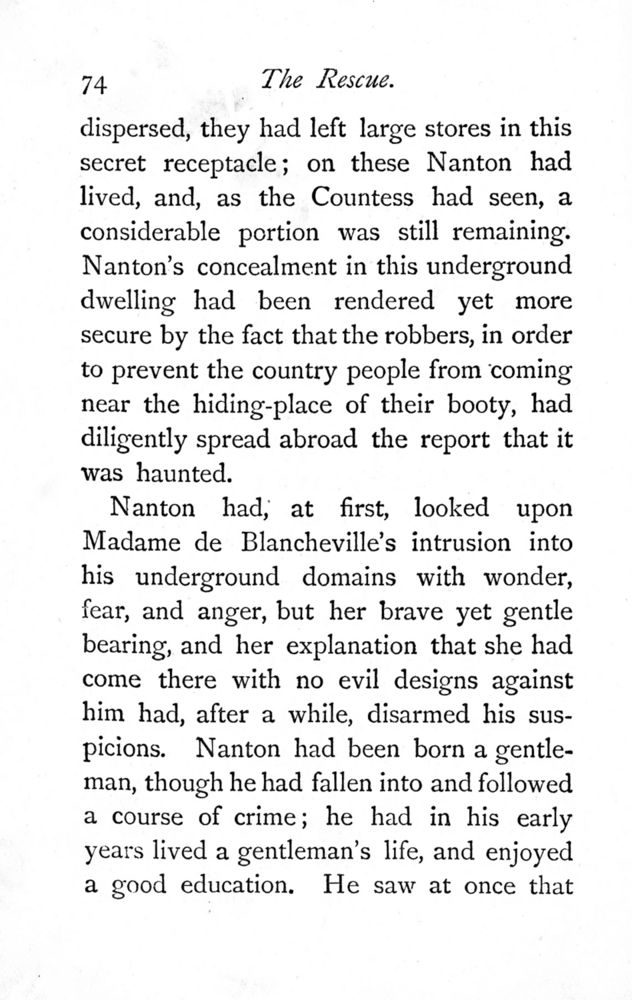 74 The Rescue.

dispersed, they had left large stores in this secret receptacle; on these Nanton had lived, and, as the Countess had seen, a considerable portion was still remaining. Nanton's concealment in this underground dwelling had been rendered yet more secure by the fact that the robbers, in order to prevent the country people from coming near the hiding-place of their booty, had diligently spread abroad the report that it was haunted.

Nanton had, at first, looked upon Madame de Blancheville's intrusion into his underground domains with wonder, fear, and anger, but her brave yet gentle bearing, and her explanation that she had come there with no evil designs against him had, after a while, disarmed his suspicions. Nanton had been born a gentleman, though he had fallen into and followed a course of crime; he had in his early years lived a gentleman's life, and enjoyed a good education. He saw at once that